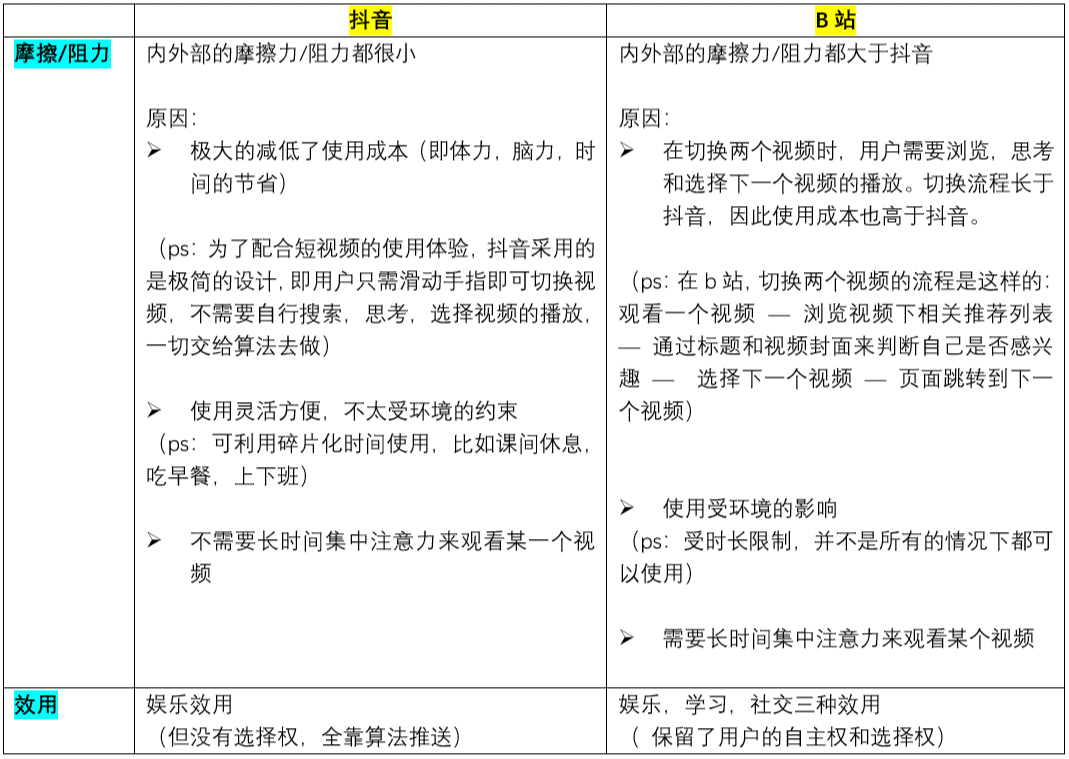 |  | 抖音 | B 站 |
|---|---|---|
| 摩擦/阻力 | 内外部的摩擦力/阻力都很小<br><br>原因:<br>➢ 极大的减低了使用成本（即体力，脑力，时间的节省）<br><br>（ps：为了配合短视频的使用体验，抖音采用的是极简的设计，即用户只需滑动手指即可切换视频，不需要自行搜索，思考，选择视频的播放，一切交给算法去做）<br><br>➢ 使用灵活方便，不太受环境的约束<br>（ps：可利用碎片化时间使用，比如课间休息，吃早餐，上下班）<br><br>➢ 不需要长时间集中注意力来观看某一个视频 | 内外部的摩擦力/阻力都大于抖音<br><br>原因:<br>➢ 在切换两个视频时，用户需要浏览，思考和选择下一个视频的播放。切换流程长于抖音，因此使用成本也高于抖音。<br><br>（ps：在 b 站，切换两个视频的流程是这样的：观看一个视频 — 浏览视频下相关推荐列表 — 通过标题和视频封面来判断自己是否感兴趣 — 选择下一个视频 — 页面跳转到下一个视频）<br><br>➢ 使用受环境的影响<br>（ps：受时长限制，并不是所有的情况下都可以使用）<br><br>➢ 需要长时间集中注意力来观看某个视频 |
| 效用 | 娱乐效用<br>（但没有选择权，全靠算法推送） | 娱乐，学习，社交三种效用<br>（ 保留了用户的自主权和选择权） |